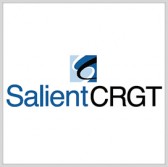 SalientCRGT